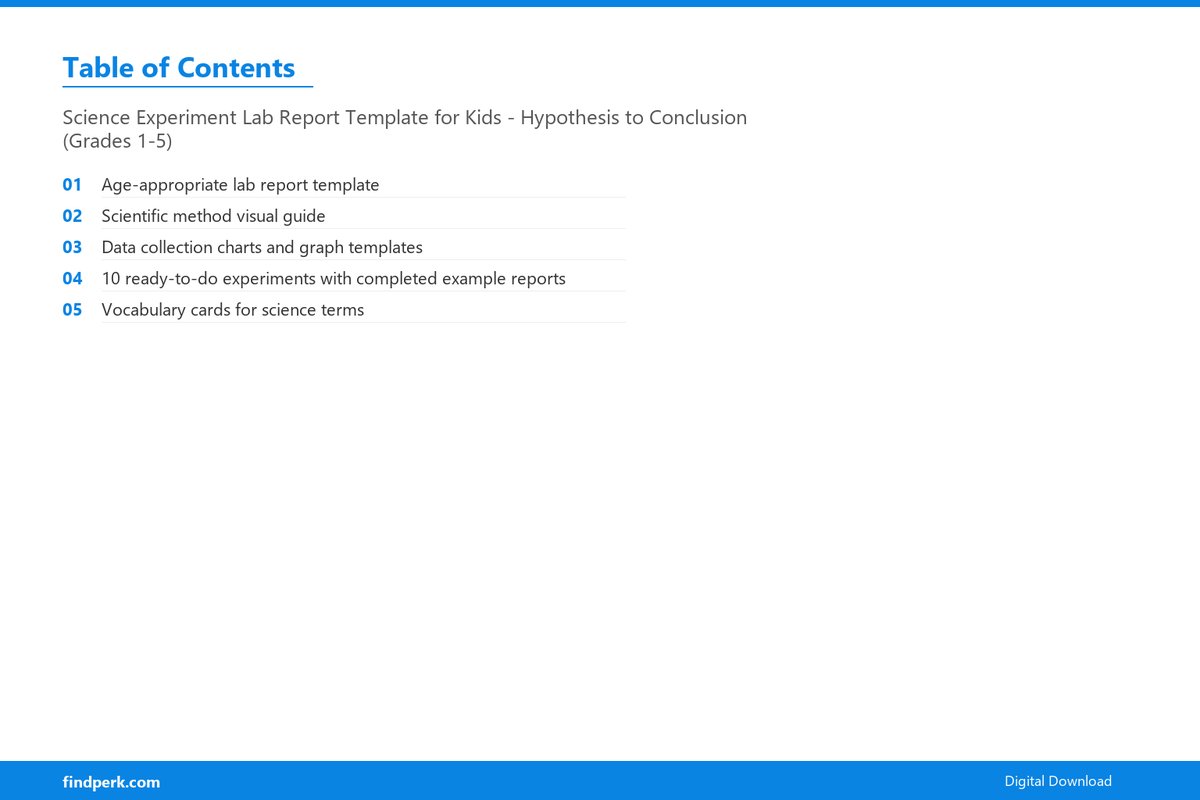 Table of Contents

Science Experiment Lab Report Template for Kids - Hypothesis to Conclusion (Grades 1-5)

01 Age-appropriate lab report template
02 Scientific method visual guide
03 Data collection charts and graph templates
04 10 ready-to-do experiments with completed example reports
05 Vocabulary cards for science terms

findperk.com

Digital Download